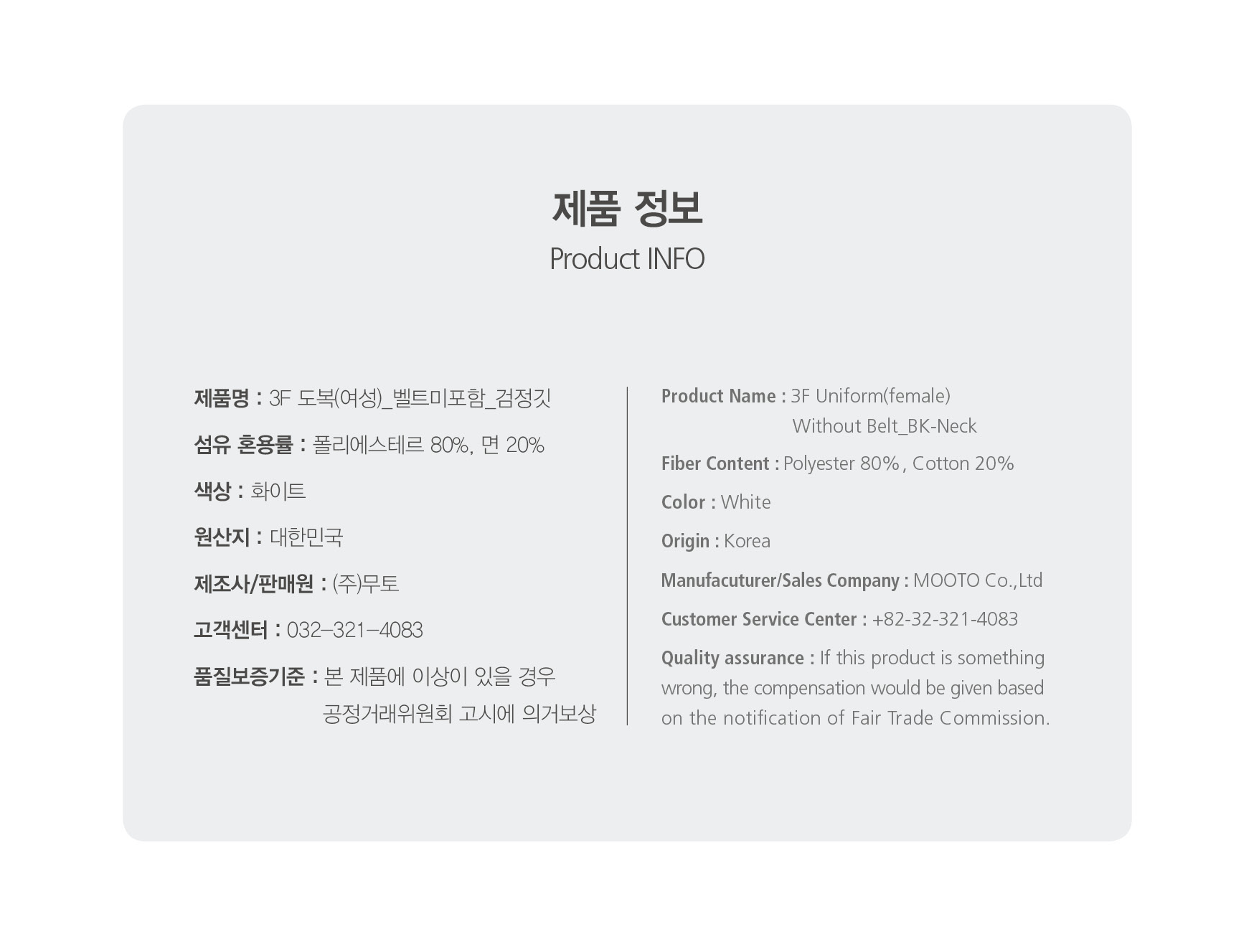 제품 정보
Product INFO

제품명 : 3F 도복(여성)_벨트미포함_검정깃

섬유 혼용률 : 폴리에스테르 80%, 면 20%

색상 : 화이트

원산지 : 대한민국

제조사/판매원 : (주)무토

고객센터 : 032-321-4083

품질보증기준 : 본 제품에 이상이 있을 경우 공정거래위원회 고시에 의거보상

Product Name : 3F Uniform(female) Without Belt_BK-Neck

Fiber Content : Polyester 80%, Cotton 20%

Color : White

Origin : Korea

Manufacuturer/Sales Company : MOOTO Co.,Ltd

Customer Service Center : +82-32-321-4083

Quality assurance : If this product is something wrong, the compensation would be given based on the notification of Fair Trade Commission.